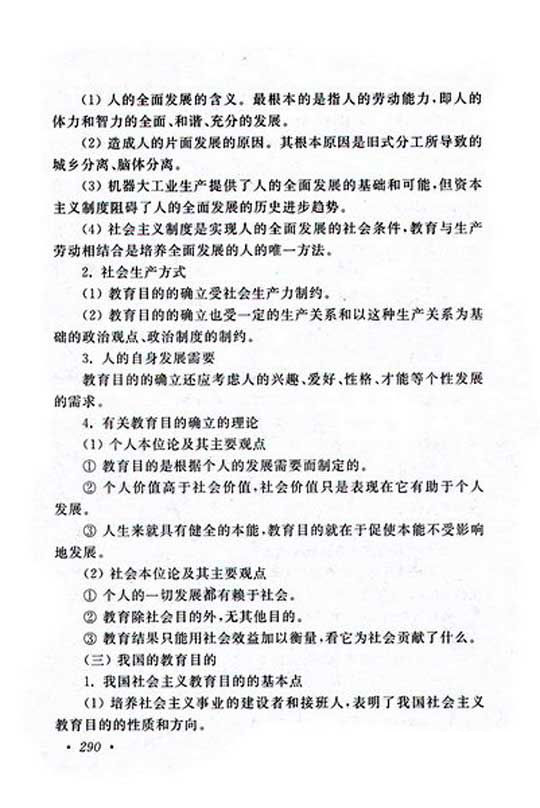 (1) 人的全面发展的含义。最根本的是指人的劳动能力，即人的体力和智力的全面、和谐、充分的发展。

(2) 造成人的片面发展的原因。其根本原因是旧式分工所导致的城乡分离、脑体分离。

(3) 机器大工业生产提供了人的全面发展的基础和可能，但资本主义制度阻碍了人的全面发展的历史进步趋势。

(4) 社会主义制度是实现人的全面发展的社会条件，教育与生产劳动相结合是培养全面发展的人的唯一方法。

2. 社会生产方式

(1) 教育目的的确立受社会生产力制约。

(2) 教育目的的确立也受一定的生产关系和以这种生产关系为基础的政治观点、政治制度的制约。

3. 人的自身发展需要

教育目的的确立还应考虑人的兴趣、爱好、性格、才能等个性发展的需求。

4. 有关教育目的确立的理论

(1) 个人本位论及其主要观点

① 教育目的是根据个人的发展需要而制定的。

② 个人价值高于社会价值，社会价值只是表现在它有助于个人发展。

③ 人生来就具有健全的本能，教育目的就在于促使本能不受影响地发展。

(2) 社会本位论及其主要观点

① 个人的一切发展都有赖于社会。

② 教育除社会目的外，无其他目的。

③ 教育结果只能用社会效益加以衡量，看它为社会贡献了什么。

(三) 我国的教育目的

1. 我国社会主义教育目的的基本点

(1) 培养社会主义事业的建设者和接班人，表明了我国社会主义教育目的的性质和方向。

· 290 ·